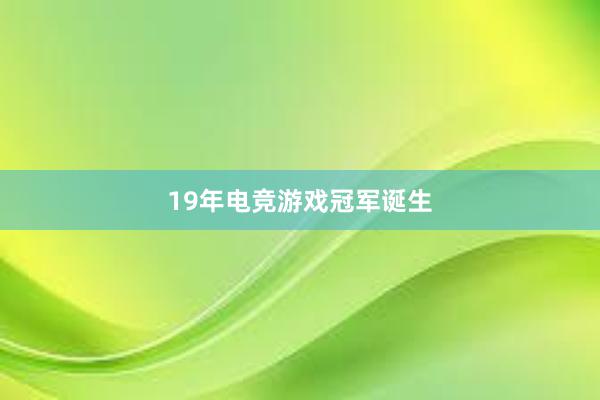 19年电竞游戏冠军诞生